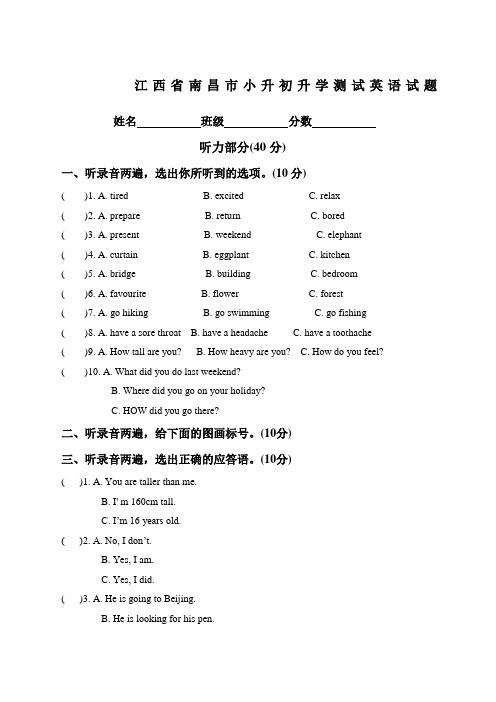 江西省南昌市小升初升学测试英语试题

姓名__________班级__________分数__________

听力部分(40 分)

一、听录音两遍，选出你所听到的选项。(10 分)

( )1. A. tired B. excited C. relax

( )2. A. prepare B. return C. bored

( )3. A. present B. weekend C. elephant

( )4. A. curtain B. eggplant C. kitchen

( )5. A. bridge B. building C. bedroom

( )6. A. favourite B. flower C. forest

( )7. A. go hiking B. go swimming C. go fishing

( )8. A. have a sore throat B. have a headache C. have a toothache

( )9. A. How tall are you? B. How heavy are you? C. How do you feel?

( )10. A. What did you do last weekend?

B. Where did you go on your holiday?

C. HOW did you go there?

二、听录音两遍，给下面的图画标号。(10分)

三、听录音两遍，选出正确的应答语。(10分)

( )1. A. You are taller than me.

B. I' m 160cm tall.

C. I'm 16 years old.

( )2. A. No, I don't.

B. Yes, I am.

C. Yes, I did.

( )3. A. He is going to Beijing.

B. He is looking for his pen.